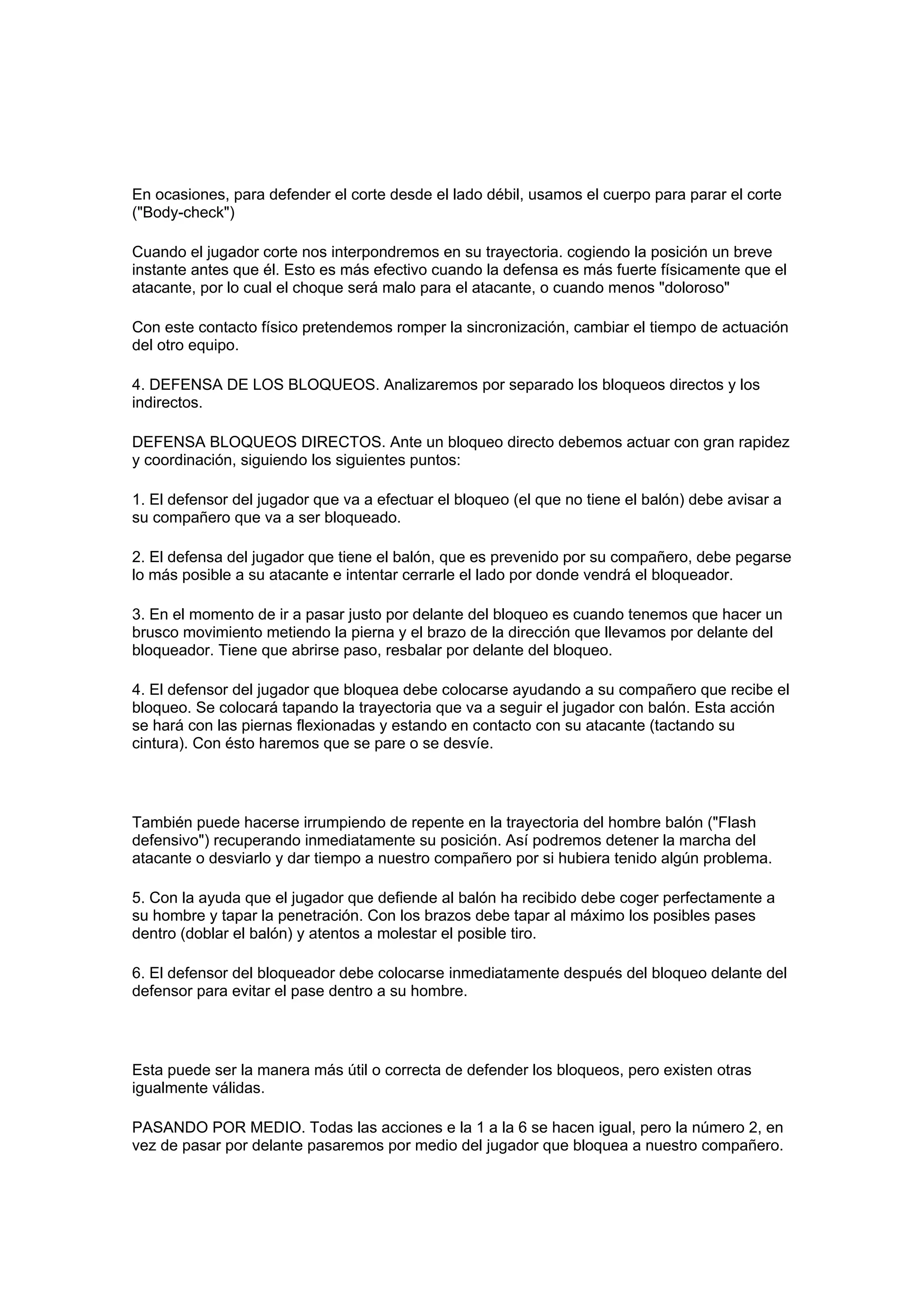 En ocasiones, para defender el corte desde el lado débil, usamos el cuerpo para parar el corte ("Body-check")

Cuando el jugador corte nos interpondremos en su trayectoria. cogiendo la posición un breve instante antes que él. Esto es más efectivo cuando la defensa es más fuerte físicamente que el atacante, por lo cual el choque será malo para el atacante, o cuando menos "doloroso"

Con este contacto físico pretendemos romper la sincronización, cambiar el tiempo de actuación del otro equipo.

4. DEFENSA DE LOS BLOQUEOS. Analizaremos por separado los bloqueos directos y los indirectos.

DEFENSA BLOQUEOS DIRECTOS. Ante un bloqueo directo debemos actuar con gran rapidez y coordinación, siguiendo los siguientes puntos:

1. El defensor del jugador que va a efectuar el bloqueo (el que no tiene el balón) debe avisar a su compañero que va a ser bloqueado.

2. El defensa del jugador que tiene el balón, que es prevenido por su compañero, debe pegarse lo más posible a su atacante e intentar cerrarle el lado por donde vendrá el bloqueador.

3. En el momento de ir a pasar justo por delante del bloqueo es cuando tenemos que hacer un brusco movimiento metiendo la pierna y el brazo de la dirección que llevamos por delante del bloqueador. Tiene que abrirse paso, resbalar por delante del bloqueo.

4. El defensor del jugador que bloquea debe colocarse ayudando a su compañero que recibe el bloqueo. Se colocará tapando la trayectoria que va a seguir el jugador con balón. Esta acción se hará con las piernas flexionadas y estando en contacto con su atacante (tactando su cintura). Con ésto haremos que se pare o se desvíe.

También puede hacerse irrumpiendo de repente en la trayectoria del hombre balón ("Flash defensivo") recuperando inmediatamente su posición. Así podremos detener la marcha del atacante o desviarlo y dar tiempo a nuestro compañero por si hubiera tenido algún problema.

5. Con la ayuda que el jugador que defiende al balón ha recibido debe coger perfectamente a su hombre y tapar la penetración. Con los brazos debe tapar al máximo los posibles pases dentro (doblar el balón) y atentos a molestar el posible tiro.

6. El defensor del bloqueador debe colocarse inmediatamente después del bloqueo delante del defensor para evitar el pase dentro a su hombre.

Esta puede ser la manera más útil o correcta de defender los bloqueos, pero existen otras igualmente válidas.

PASANDO POR MEDIO. Todas las acciones e la 1 a la 6 se hacen igual, pero la número 2, en vez de pasar por delante pasaremos por medio del jugador que bloquea a nuestro compañero.